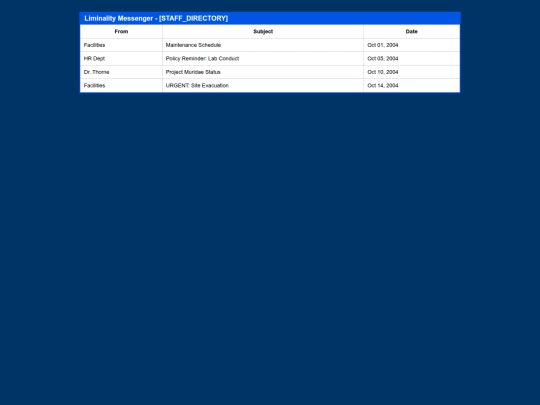 Liminality Messenger - [STAFF_DIRECTORY]

| From | Subject | Date |
|---|---|---|
| Facilities | Maintenance Schedule | Oct 01, 2004 |
| HR Dept | Policy Reminder: Lab Conduct | Oct 05, 2004 |
| Dr. Thorne | Project Muridae Status | Oct 10, 2004 |
| Facilities | URGENT: Site Evacuation | Oct 14, 2004 |